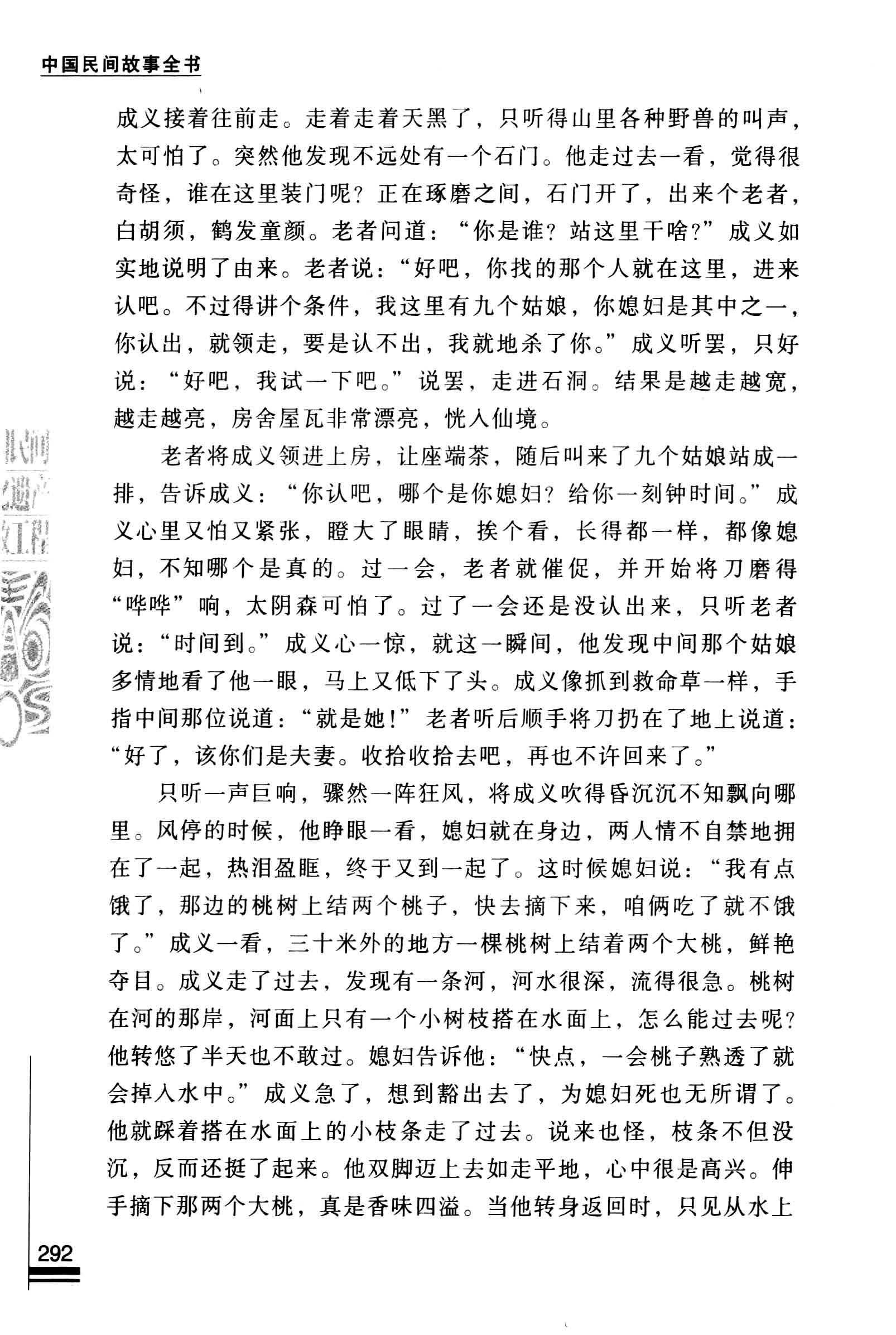 中国民间故事全书

成义接着往前走。走着走着天黑了，只听得山里各种野兽的叫声，太可怕了。突然他发现不远处有一个石门。他走过去一看，觉得很奇怪，谁在这里装门呢？正在琢磨之间，石门开了，出来个老者，白胡须，鹤发童颜。老者问道：“你是谁？站这里干啥？”成义如实地说明了由来。老者说：“好吧，你找的那个人就在这里，进来认吧。不过得讲个条件，我这里有九个姑娘，你媳妇是其中之一，你认出，就领走，要是认不出，我就地杀了你。”成义听罢，只好说：“好吧，我试一下吧。”说罢，走进石洞。结果是越走越宽，越走越亮，房舍屋瓦非常漂亮，恍入仙境。

老者将成义领进上房，让座端茶，随后叫来了九个姑娘站成一排，告诉成义：“你认吧，哪个是你媳妇？给你一刻钟时间。”成义心里又怕又紧张，瞪大了眼睛，挨个看，长得都一样，都像媳妇，不知哪个是真的。过一会，老者就催促，并开始将刀磨得“哗哗”响，太阴森可怕了。过了一会还是没认出来，只听老者说：“时间到。”成义心一惊，就这一瞬间，他发现中间那个姑娘多情地看了他一眼，马上又低下了头。成义像抓到救命草一样，手指中间那位说道：“就是她！”老者听后顺手将刀扔在了地上说道：“好了，该你们是夫妻。收拾收拾去吧，再也不许回来了。”

只听一声巨响，骤然一阵狂风，将成义吹得昏沉沉不知飘向哪里。风停的时候，他睁眼一看，媳妇就在身边，两人情不自禁地拥在了一起，热泪盈眶，终于又到一起了。这时候媳妇说：“我有点饿了，那边的桃树上结两个桃子，快去摘下来，咱俩吃了就不饿了。”成义一看，三十米外的地方一棵桃树上结着两个大桃，鲜艳夺目。成义走了过去，发现有一条河，河水很深，流得很急。桃树在河的那岸，河面上只有一个小树枝搭在水面上，怎么能过去呢？他转悠了半天也不敢过。媳妇告诉他：“快点，一会桃子熟透了就会掉入水中。”成义急了，想到豁出去了，为媳妇死也无所谓了。他就踩着搭在水面上的小枝条走了过去。说来也怪，枝条不但没沉，反而还挺了起来。他双脚迈上去如走平地，心中很是高兴。伸手摘下那两个大桃，真是香味四溢。当他转身返回时，只见从水上

292